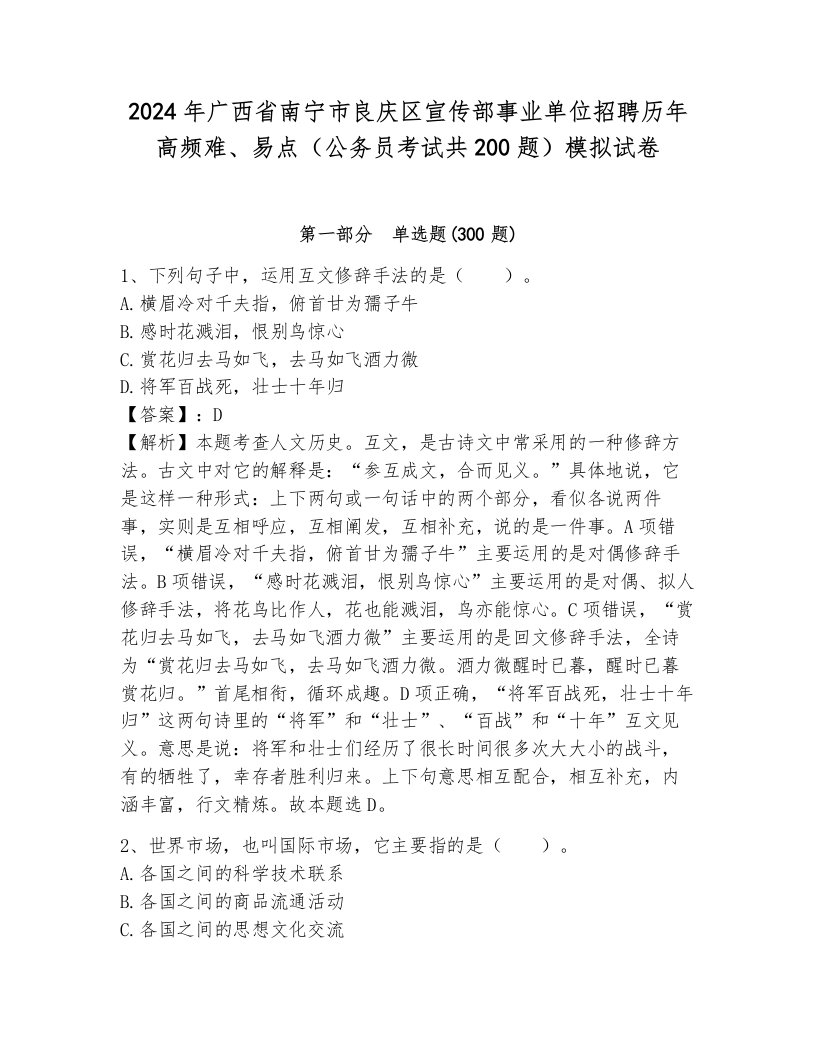 2024年广西省南宁市良庆区宣传部事业单位招聘历年高频难、易点（公务员考试共200题）模拟试卷

第一部分　单选题(300题)

1、下列句子中，运用互文修辞手法的是（　　）。
A.横眉冷对千夫指，俯首甘为孺子牛
B.感时花溅泪，恨别鸟惊心
C.赏花归去马如飞，去马如飞酒力微
D.将军百战死，壮士十年归
【答案】：D
【解析】本题考查人文历史。互文，是古诗文中常采用的一种修辞方法。古文中对它的解释是：“参互成文，合而见义。”具体地说，它是这样一种形式：上下两句或一句话中的两个部分，看似各说两件事，实则是互相呼应，互相阐发，互相补充，说的是一件事。A项错误，“横眉冷对千夫指，俯首甘为孺子牛”主要运用的是对偶修辞手法。B项错误，“感时花溅泪，恨别鸟惊心”主要运用的是对偶、拟人修辞手法，将花鸟比作人，花也能溅泪，鸟亦能惊心。C项错误，“赏花归去马如飞，去马如飞酒力微”主要运用的是回文修辞手法，全诗为“赏花归去马如飞，去马如飞酒力微。酒力微醒时已暮，醒时已暮赏花归。”首尾相衔，循环成趣。D项正确，“将军百战死，壮士十年归”这两句诗里的“将军”和“壮士”、“百战”和“十年”互文见义。意思是说：将军和壮士们经历了很长时间很多次大大小的战斗，有的牺牲了，幸存者胜利归来。上下句意思相互配合，相互补充，内涵丰富，行文精炼。故本题选D。

2、世界市场，也叫国际市场，它主要指的是（　　）。
A.各国之间的科学技术联系
B.各国之间的商品流通活动
C.各国之间的思想文化交流